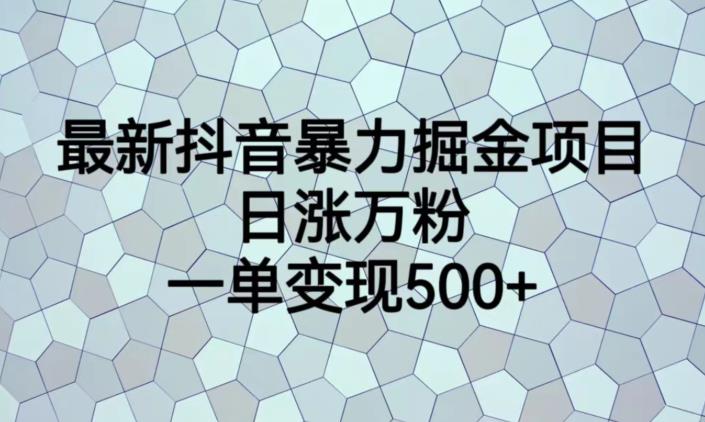 最新抖音暴力掘金项目
日涨万粉
一单变现500+